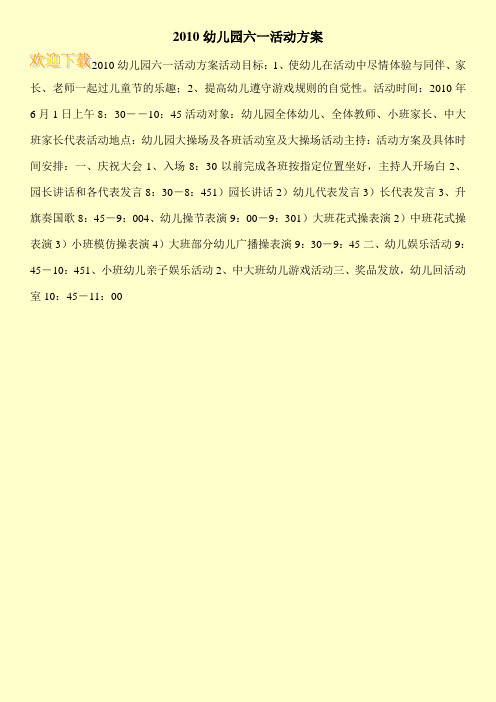 2010 幼儿园六一活动方案

欢迎下载

2010 幼儿园六一活动方案活动目标：1、使幼儿在活动中尽情体验与同伴、家长、老师一起过儿童节的乐趣；2、提高幼儿遵守游戏规则的自觉性。活动时间：2010 年 6 月 1 日上午 8：30——10：45 活动对象：幼儿园全体幼儿、全体教师、小班家长、中大班家长代表活动地点：幼儿园大操场及各班活动室及大操场活动主持：活动方案及具体时间安排：一、庆祝大会 1、入场 8：30 以前完成各班按指定位置坐好，主持人开场白 2、园长讲话和各代表发言 8：30－8：451）园长讲话 2）幼儿代表发言 3）长代表发言 3、升旗奏国歌 8：45－9：004、幼儿操节表演 9：00－9：301）大班花式操表演 2）中班花式操表演 3）小班模仿操表演 4）大班部分幼儿广播操表演 9：30－9：45 二、幼儿娱乐活动 9：45－10：451、小班幼儿亲子娱乐活动 2、中大班幼儿游戏活动三、奖品发放，幼儿回活动室 10：45－11：00